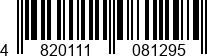 4 820111 081295